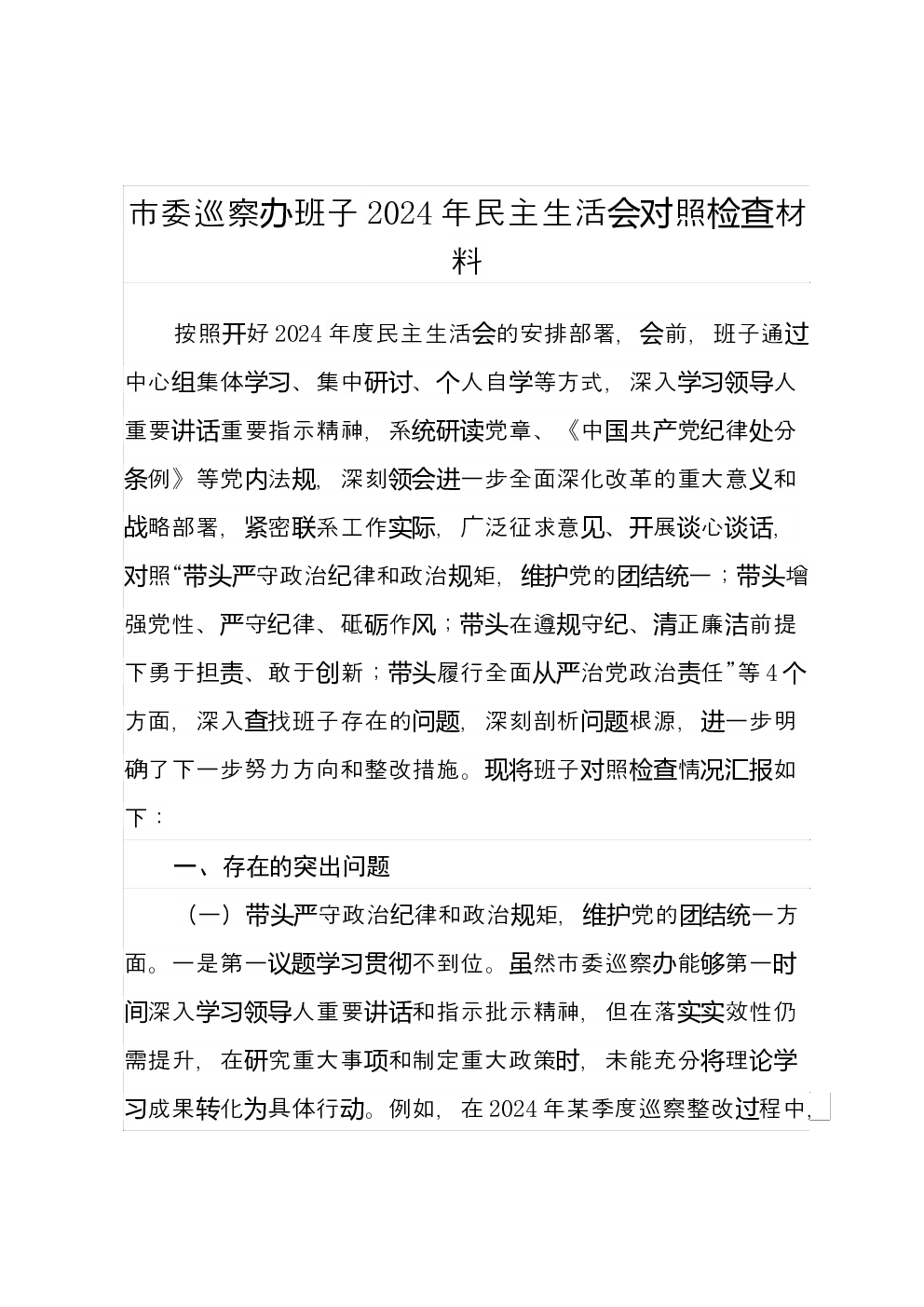 市委巡察办班子 2024 年民主生活会对照检查材料

按照开好 2024 年度民主生活会的安排部署，会前，班子通过中心组集体学习、集中研讨、个人自学等方式，深入学习领导人重要讲话重要指示精神，系统研读党章、《中国共产党纪律处分条例》等党内法规，深刻领会进一步全面深化改革的重大意义和战略部署，紧密联系工作实际，广泛征求意见、开展谈心谈话，对照“带头严守政治纪律和政治规矩，维护党的团结统一；带头增强党性、严守纪律、砥砺作风；带头在遵规守纪、清正廉洁前提下勇于担责、敢于创新；带头履行全面从严治党政治责任”等 4 个方面，深入查找班子存在的问题，深刻剖析问题根源，进一步明确了下一步努力方向和整改措施。现将班子对照检查情况汇报如下：

一、存在的突出问题

（一）带头严守政治纪律和政治规矩，维护党的团结统一方面。一是第一议题学习贯彻不到位。虽然市委巡察办能够第一时间深入学习领导人重要讲话和指示批示精神，但在落实实效性仍需提升，在研究重大事项和制定重大政策时，未能充分将理论学习成果转化为具体行动。例如，在 2024 年某季度巡察整改过程中，